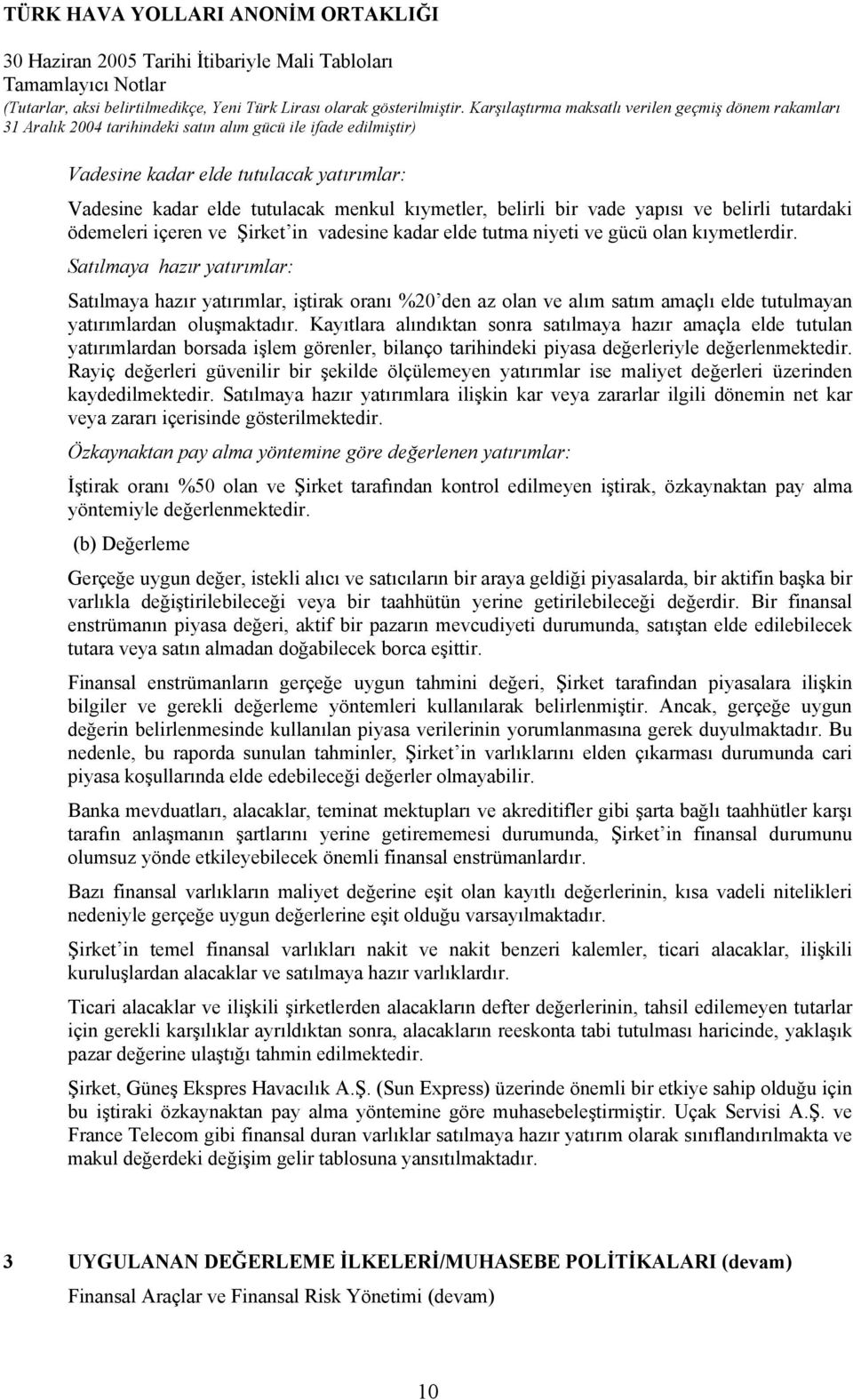 TÜRK HAVA YOLLARI ANONİM ORTAKLIĞI

30 Haziran 2005 Tarihi İtibariyle Mali Tabloları
Tamamlayıcı Notlar
(Tutarlar, aksi belirtilmedikçe, Yeni Türk Lirası olarak gösterilmiştir. Karşılaştırma maksatlı verilen geçmiş dönem rakamları 31 Aralık 2004 tarihindeki satın alım gücü ile ifade edilmiştir)

Vadesine kadar elde tutulacak yatırımlar:

Vadesine kadar elde tutulacak menkul kıymetler, belirli bir vade yapısı ve belirli tutardaki ödemeleri içeren ve Şirket'in vadesine kadar elde tutma niyeti ve gücü olan kıymetlerdir.

Satılmaya hazır yatırımlar:

Satılmaya hazır yatırımlar, iştirak oranı %20'den az olan ve alım satım amaçlı elde tutulmayan yatırımlardan oluşmaktadır. Kayıtlara alındıktan sonra satılmaya hazır amaçla elde tutulan yatırımlardan borsada işlem görenler, bilanço tarihindeki piyasa değerleriyle değerlenmektedir. Rayiç değerleri güvenilir bir şekilde ölçülemeyen yatırımlar ise maliyet değerleri üzerinden kaydedilmektedir. Satılmaya hazır yatırımlara ilişkin kar veya zararlar ilgili dönemin net kar veya zararı içerisinde gösterilmektedir.

Özkaynaktan pay alma yöntemine göre değerlenen yatırımlar:

İştirak oranı %50 olan ve Şirket tarafından kontrol edilmeyen iştirak, özkaynaktan pay alma yöntemiyle değerlenmektedir.

(b) Değerleme

Gerçeğe uygun değer, istekli alıcı ve satıcıların bir araya geldiği piyasalarda, bir aktifin başka bir varlıkla değiştirilebileceği veya bir taahhütün yerine getirilebileceği değerdir. Bir finansal enstrümanın piyasa değeri, aktif bir pazarın mevcudiyeti durumunda, satıştan elde edilebilecek tutara veya satın almadan doğabilecek borca eşittir.

Finansal enstrümanların gerçeğe uygun tahmini değeri, Şirket tarafından piyasalara ilişkin bilgiler ve gerekli değerleme yöntemleri kullanılarak belirlenmiştir. Ancak, gerçeğe uygun değerin belirlenmesinde kullanılan piyasa verilerinin yorumlanmasına gerek duyulmaktadır. Bu nedenle, bu raporda sunulan tahminler, Şirket'in varlıklarını elden çıkarması durumunda cari piyasa koşullarında elde edebileceği değerler olmayabilir.

Banka mevduatları, alacaklar, teminat mektupları ve akreditifler gibi şarta bağlı taahhütler karşı tarafın anlaşmanın şartlarını yerine getirememesi durumunda, Şirket'in finansal durumunu olumsuz yönde etkileyebilecek önemli finansal enstrümanlardır.

Bazı finansal varlıkların maliyet değerine eşit olan kayıtlı değerlerinin, kısa vadeli nitelikleri nedeniyle gerçeğe uygun değerlerine eşit olduğu varsayılmaktadır.

Şirket'in temel finansal varlıkları nakit ve nakit benzeri kalemler, ticari alacaklar, ilişkili kuruluşlardan alacaklar ve satılmaya hazır varlıklardır.

Ticari alacaklar ve ilişkili şirketlerden alacakların defter değerlerinin, tahsil edilemeyen tutarlar için gerekli karşılıklar ayrıldıktan sonra, alacakların reeskonta tabi tutulması haricinde, yaklaşık pazar değerine ulaştığı tahmin edilmektedir.

Şirket, Güneş Ekspres Havacılık A.Ş. (Sun Express) üzerinde önemli bir etkiye sahip olduğu için bu iştiraki özkaynaktan pay alma yöntemine göre muhasebeleştirmiştir. Uçak Servisi A.Ş. ve France Telecom gibi finansal duran varlıklar satılmaya hazır yatırım olarak sınıflandırılmakta ve makul değerdeki değişim gelir tablosuna yansıtılmaktadır.

3 UYGULANAN DEĞERLEME İLKELERİ/MUHASEBE POLİTİKALARI (devam)

Finansal Araçlar ve Finansal Risk Yönetimi (devam)

10